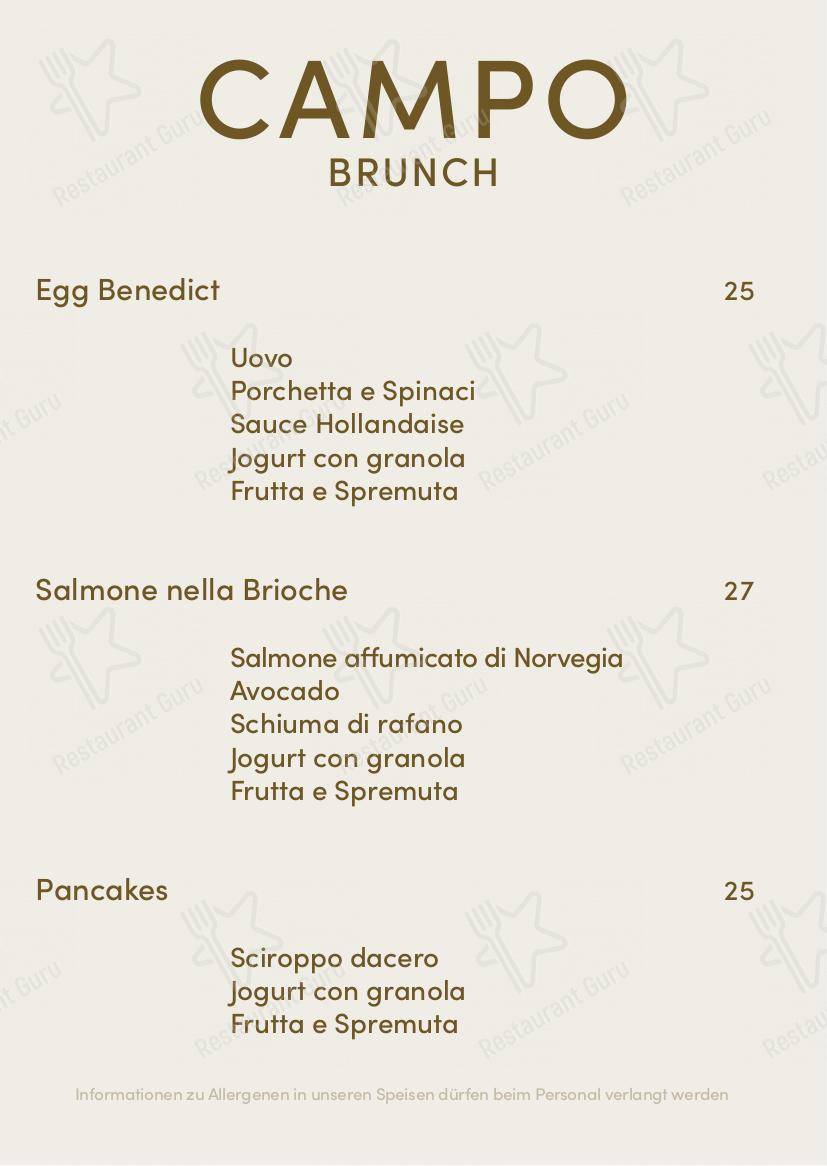 CAMPO
BRUNCH

Egg Benedict 25

Uovo
Porchetta e Spinaci
Sauce Hollandaise
Jogurt con granola
Frutta e Spremuta

Salmone nella Brioche 27

Salmone affumicato di Norvegia
Avocado
Schiuma di rafano
Jogurt con granola
Frutta e Spremuta

Pancakes 25

Sciroppo dacero
Jogurt con granola
Frutta e Spremuta

Informationen zu Allergenen in unseren Speisen dürfen beim Personal verlangt werden

Restaurant Guru